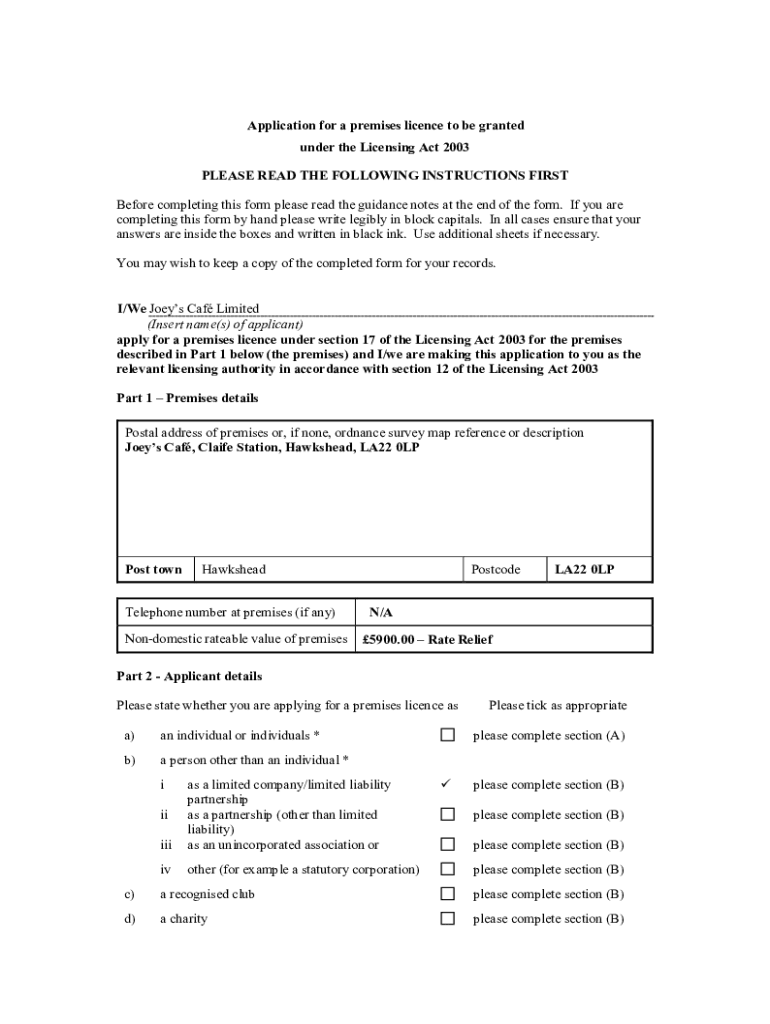 Application for a premises licence to be granted
under the Licensing Act 2003

PLEASE READ THE FOLLOWING INSTRUCTIONS FIRST

Before completing this form please read the guidance notes at the end of the form. If you are completing this form by hand please write legibly in block capitals. In all cases ensure that your answers are inside the boxes and written in black ink. Use additional sheets if necessary.

You may wish to keep a copy of the completed form for your records.

I/We Joey's Café Limited
(Insert name(s) of applicant)
apply for a premises licence under section 17 of the Licensing Act 2003 for the premises described in Part 1 below (the premises) and I/we are making this application to you as the relevant licensing authority in accordance with section 12 of the Licensing Act 2003

Part 1 – Premises details

Postal address of premises or, if none, ordnance survey map reference or description
Joey's Café, Claife Station, Hawkshead, LA22 0LP

| Post town | Hawkshead | Postcode | LA22 0LP |
|---|---|---|---|

| Telephone number at premises (if any) | N/A |
|---|---|
| Non-domestic rateable value of premises | £5900.00 – Rate Relief |

Part 2 - Applicant details

Please state whether you are applying for a premises licence as Please tick as appropriate

a) an individual or individuals * ☐ please complete section (A)

b) a person other than an individual *

i as a limited company/limited liability partnership ✓ please complete section (B)
ii as a partnership (other than limited liability) ☐ please complete section (B)
iii as an unincorporated association or ☐ please complete section (B)
iv other (for example a statutory corporation) ☐ please complete section (B)

c) a recognised club ☐ please complete section (B)

d) a charity ☐ please complete section (B)